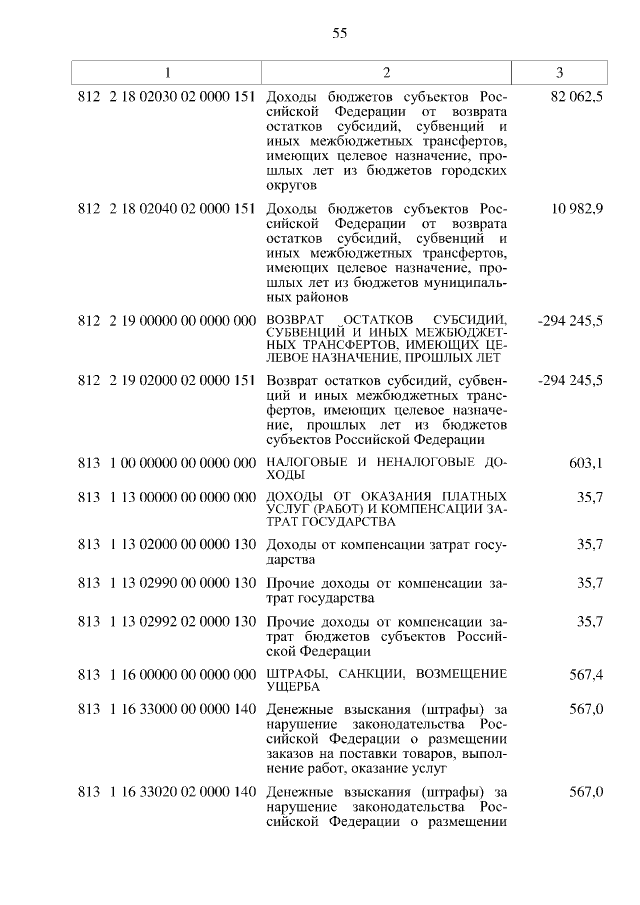 55

| 1 | 2 | 3 |
|---|---|---|
| 812 2 18 02030 02 0000 151 | Доходы бюджетов субъектов Российской Федерации от возврата остатков субсидий, субвенций и иных межбюджетных трансфертов, имеющих целевое назначение, прошлых лет из бюджетов городских округов | 82 062,5 |
| 812 2 18 02040 02 0000 151 | Доходы бюджетов субъектов Российской Федерации от возврата остатков субсидий, субвенций и иных межбюджетных трансфертов, имеющих целевое назначение, прошлых лет из бюджетов муниципальных районов | 10 982,9 |
| 812 2 19 00000 00 0000 000 | ВОЗВРАТ ОСТАТКОВ СУБСИДИЙ, СУБВЕНЦИЙ И ИНЫХ МЕЖБЮДЖЕТНЫХ ТРАНСФЕРТОВ, ИМЕЮЩИХ ЦЕЛЕВОЕ НАЗНАЧЕНИЕ, ПРОШЛЫХ ЛЕТ | -294 245,5 |
| 812 2 19 02000 02 0000 151 | Возврат остатков субсидий, субвенций и иных межбюджетных трансфертов, имеющих целевое назначение, прошлых лет из бюджетов субъектов Российской Федерации | -294 245,5 |
| 813 1 00 00000 00 0000 000 | НАЛОГОВЫЕ И НЕНАЛОГОВЫЕ ДОХОДЫ | 603,1 |
| 813 1 13 00000 00 0000 000 | ДОХОДЫ ОТ ОКАЗАНИЯ ПЛАТНЫХ УСЛУГ (РАБОТ) И КОМПЕНСАЦИИ ЗАТРАТ ГОСУДАРСТВА | 35,7 |
| 813 1 13 02000 00 0000 130 | Доходы от компенсации затрат государства | 35,7 |
| 813 1 13 02990 00 0000 130 | Прочие доходы от компенсации затрат государства | 35,7 |
| 813 1 13 02992 02 0000 130 | Прочие доходы от компенсации затрат бюджетов субъектов Российской Федерации | 35,7 |
| 813 1 16 00000 00 0000 000 | ШТРАФЫ, САНКЦИИ, ВОЗМЕЩЕНИЕ УЩЕРБА | 567,4 |
| 813 1 16 33000 00 0000 140 | Денежные взыскания (штрафы) за нарушение законодательства Российской Федерации о размещении заказов на поставки товаров, выполнение работ, оказание услуг | 567,0 |
| 813 1 16 33020 02 0000 140 | Денежные взыскания (штрафы) за нарушение законодательства Российской Федерации о размещении | 567,0 |